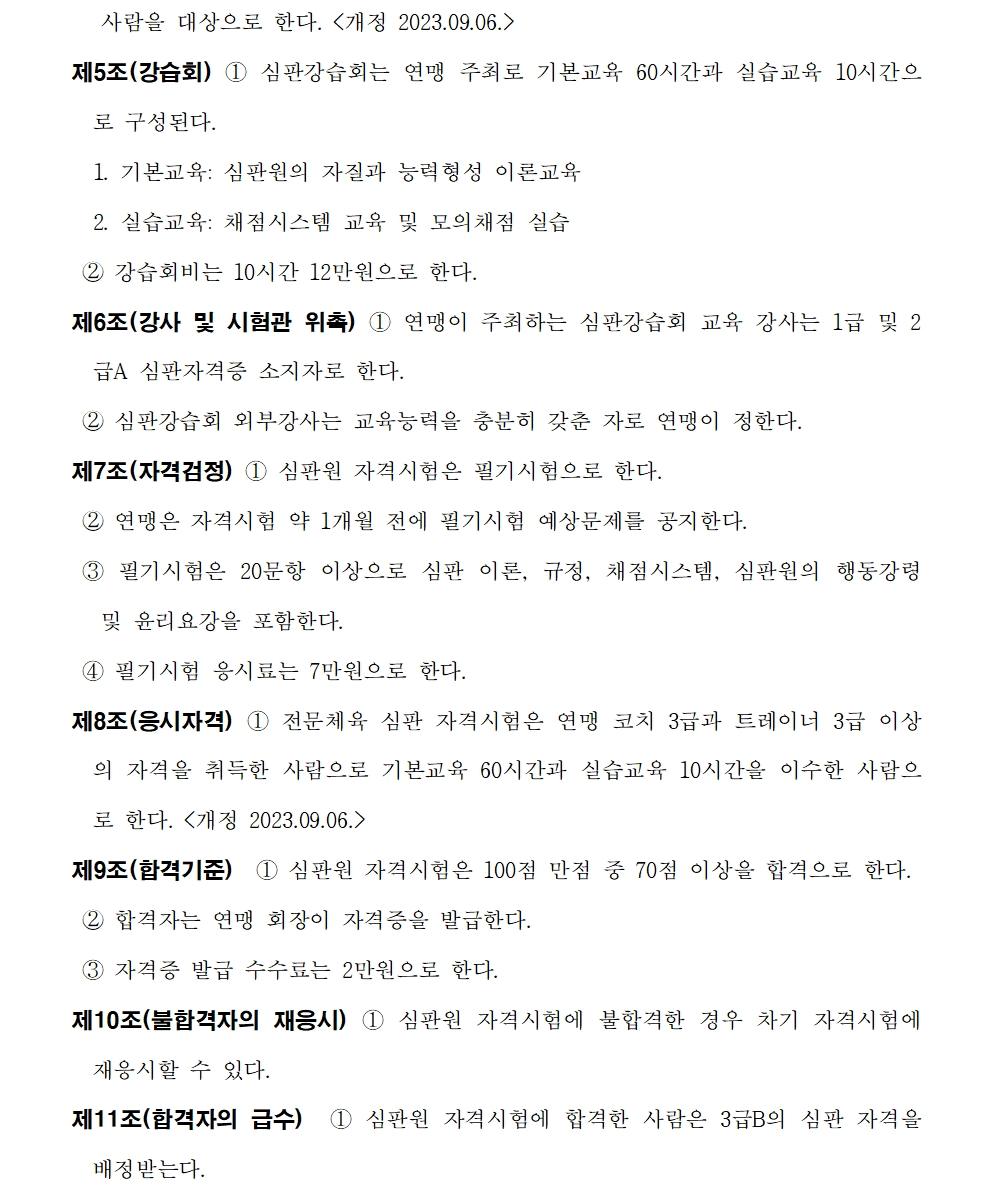 사람을 대상으로 한다. <개정 2023.09.06.>

제5조(강습회) ① 심판강습회는 연맹 주최로 기본교육 60시간과 실습교육 10시간으로 구성된다.

1. 기본교육: 심판원의 자질과 능력형성 이론교육

2. 실습교육: 채점시스템 교육 및 모의채점 실습

② 강습회비는 10시간 12만원으로 한다.

제6조(강사 및 시험관 위촉) ① 연맹이 주최하는 심판강습회 교육 강사는 1급 및 2급A 심판자격증 소지자로 한다.

② 심판강습회 외부강사는 교육능력을 충분히 갖춘 자로 연맹이 정한다.

제7조(자격검정) ① 심판원 자격시험은 필기시험으로 한다.

② 연맹은 자격시험 약 1개월 전에 필기시험 예상문제를 공지한다.

③ 필기시험은 20문항 이상으로 심판 이론, 규정, 채점시스템, 심판원의 행동강령 및 윤리요강을 포함한다.

④ 필기시험 응시료는 7만원으로 한다.

제8조(응시자격) ① 전문체육 심판 자격시험은 연맹 코치 3급과 트레이너 3급 이상의 자격을 취득한 사람으로 기본교육 60시간과 실습교육 10시간을 이수한 사람으로 한다. <개정 2023.09.06.>

제9조(합격기준) ① 심판원 자격시험은 100점 만점 중 70점 이상을 합격으로 한다.

② 합격자는 연맹 회장이 자격증을 발급한다.

③ 자격증 발급 수수료는 2만원으로 한다.

제10조(불합격자의 재응시) ① 심판원 자격시험에 불합격한 경우 차기 자격시험에 재응시할 수 있다.

제11조(합격자의 급수) ① 심판원 자격시험에 합격한 사람은 3급B의 심판 자격을 배정받는다.